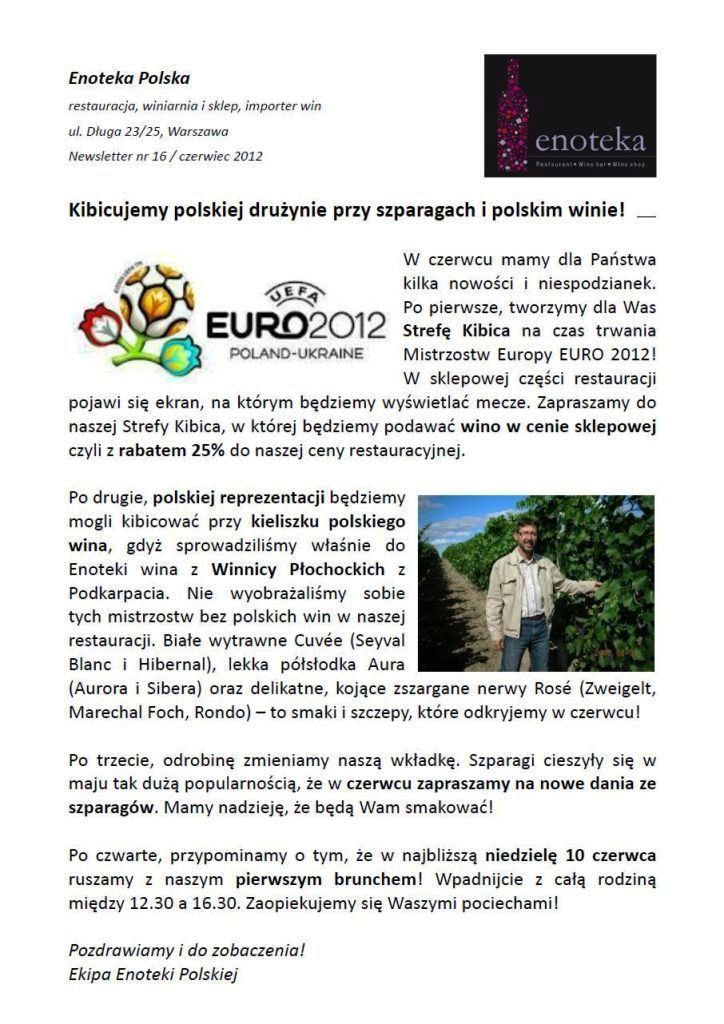 Enoteka Polska

restauracja, winiarnia i sklep, importer win

ul. Długa 23/25, Warszawa

Newsletter nr 16 / czerwiec 2012

enoteka

Restaurant • Wine bar • Wine shop

Kibicujemy polskiej drużynie przy szparagach i polskim winie!

UEFA EURO2012 POLAND-UKRAINE

W czerwcu mamy dla Państwa kilka nowości i niespodzianek. Po pierwsze, tworzymy dla Was Strefę Kibica na czas trwania Mistrzostw Europy EURO 2012! W sklepowej części restauracji pojawi się ekran, na którym będziemy wyświetlać mecze. Zapraszamy do naszej Strefy Kibica, w której będziemy podawać wino w cenie sklepowej czyli z rabatem 25% do naszej ceny restauracyjnej.

Po drugie, polskiej reprezentacji będziemy mogli kibicować przy kieliszku polskiego wina, gdyż sprowadziliśmy właśnie do Enoteki wina z Winnicy Płochockich z Podkarpacia. Nie wyobrażaliśmy sobie tych mistrzostw bez polskich win w naszej restauracji. Białe wytrawne Cuvée (Seyval Blanc i Hibernal), lekka półsłodka Aura (Aurora i Sibera) oraz delikatne, kojące zszargane nerwy Rosé (Zweigelt, Marechal Foch, Rondo) – to smaki i szczepy, które odkryjemy w czerwcu!

Po trzecie, odrobinę zmieniamy naszą wkładkę. Szparagi cieszyły się w maju tak dużą popularnością, że w czerwcu zapraszamy na nowe dania ze szparagów. Mamy nadzieję, że będą Wam smakować!

Po czwarte, przypominamy o tym, że w najbliższą niedzielę 10 czerwca ruszamy z naszym pierwszym brunchem! Wpadnijcie z całą rodziną między 12.30 a 16.30. Zaopiekujemy się Waszymi pociechami!

Pozdrawiamy i do zobaczenia!
Ekipa Enoteki Polskiej